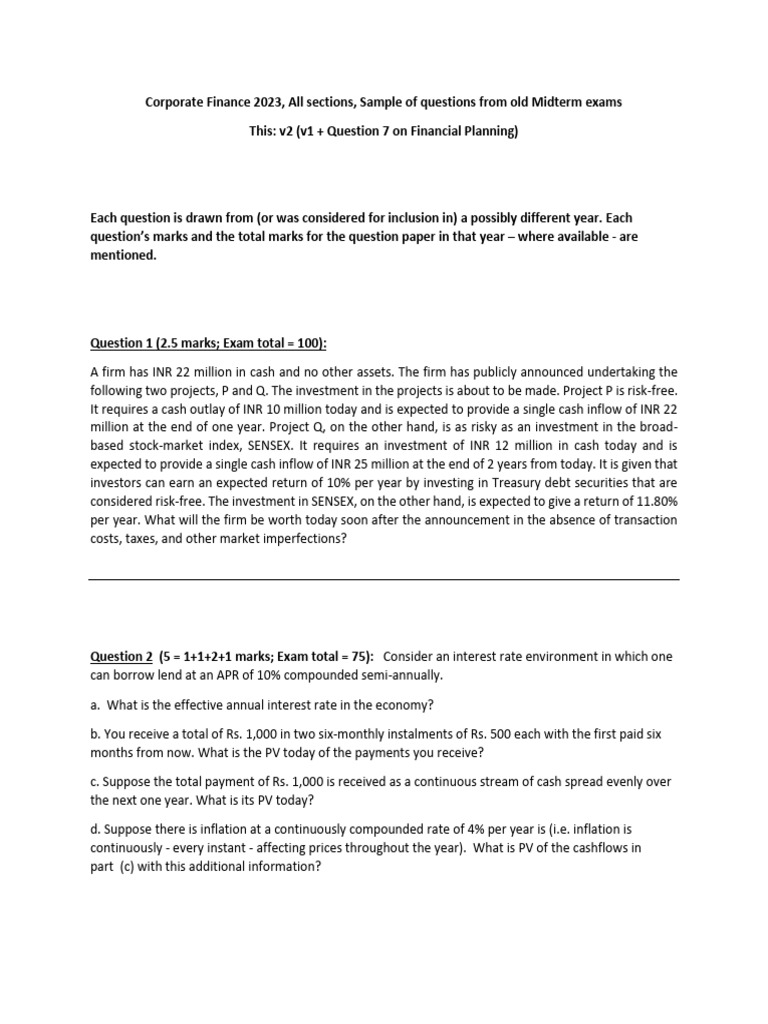 Corporate Finance 2023, All sections, Sample of questions from old Midterm exams

This: v2 (v1 + Question 7 on Financial Planning)

Each question is drawn from (or was considered for inclusion in) a possibly different year. Each question's marks and the total marks for the question paper in that year – where available - are mentioned.

Question 1 (2.5 marks; Exam total = 100):

A firm has INR 22 million in cash and no other assets. The firm has publicly announced undertaking the following two projects, P and Q. The investment in the projects is about to be made. Project P is risk-free. It requires a cash outlay of INR 10 million today and is expected to provide a single cash inflow of INR 22 million at the end of one year. Project Q, on the other hand, is as risky as an investment in the broad-based stock-market index, SENSEX. It requires an investment of INR 12 million in cash today and is expected to provide a single cash inflow of INR 25 million at the end of 2 years from today. It is given that investors can earn an expected return of 10% per year by investing in Treasury debt securities that are considered risk-free. The investment in SENSEX, on the other hand, is expected to give a return of 11.80% per year. What will the firm be worth today soon after the announcement in the absence of transaction costs, taxes, and other market imperfections?

Question 2 (5 = 1+1+2+1 marks; Exam total = 75): Consider an interest rate environment in which one can borrow lend at an APR of 10% compounded semi-annually.

a. What is the effective annual interest rate in the economy?

b. You receive a total of Rs. 1,000 in two six-monthly instalments of Rs. 500 each with the first paid six months from now. What is the PV today of the payments you receive?

c. Suppose the total payment of Rs. 1,000 is received as a continuous stream of cash spread evenly over the next one year. What is its PV today?

d. Suppose there is inflation at a continuously compounded rate of 4% per year is (i.e. inflation is continuously - every instant - affecting prices throughout the year). What is PV of the cashflows in part (c) with this additional information?